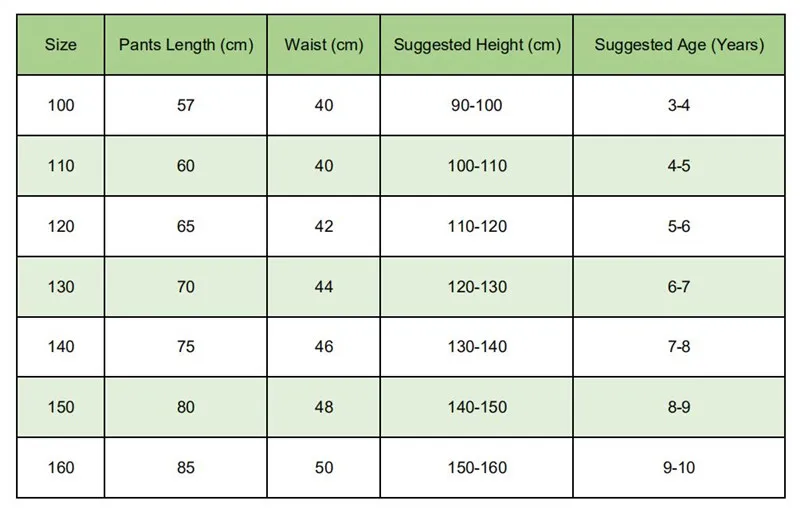 | Size | Pants Length (cm) | Waist (cm) | Suggested Height (cm) | Suggested Age (Years) |
|---|---|---|---|---|
| 100 | 57 | 40 | 90-100 | 3-4 |
| 110 | 60 | 40 | 100-110 | 4-5 |
| 120 | 65 | 42 | 110-120 | 5-6 |
| 130 | 70 | 44 | 120-130 | 6-7 |
| 140 | 75 | 46 | 130-140 | 7-8 |
| 150 | 80 | 48 | 140-150 | 8-9 |
| 160 | 85 | 50 | 150-160 | 9-10 |